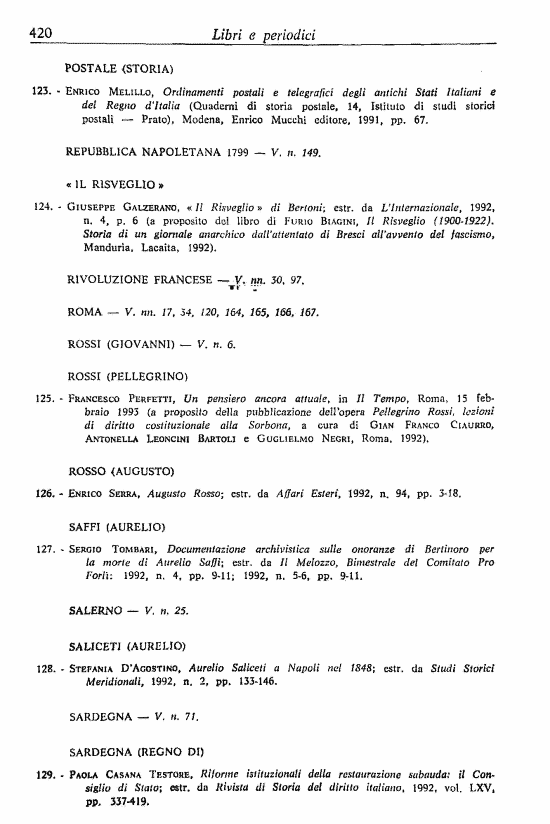 420 Libri e periodici

POSTALE (STORIA)

123. - Enrico Melillo, Ordinamenti postali e telegrafici degli antichi Stati Italiani e del Regno d'Italia (Quaderni di storia postale, 14, Istituto di studi storici postali — Prato), Modena, Enrico Mucchi editore, 1991, pp. 67.

REPUBBLICA NAPOLETANA 1799 — V. n. 149.

« IL RISVEGLIO »

124. - Giuseppe Galzerano, « Il Risveglio » di Bertoni; estr. da L'Internazionale, 1992, n. 4, p. 6 (a proposito del libro di Furio Biagini, Il Risveglio (1900-1922). Storia di un giornale anarchico dall'attentato di Bresci all'avvento del fascismo, Manduria, Lacaita, 1992).

RIVOLUZIONE FRANCESE — V. nn. 30, 97.

ROMA — V. nn. 17, 34, 120, 164, 165, 166, 167.

ROSSI (GIOVANNI) — V. n. 6.

ROSSI (PELLEGRINO)

125. - Francesco Perfetti, Un pensiero ancora attuale, in Il Tempo, Roma, 15 febbraio 1993 (a proposito della pubblicazione dell'opera Pellegrino Rossi, lezioni di diritto costituzionale alla Sorbona, a cura di Gian Franco Ciaurro, Antonella Leoncini Bartoli e Guglielmo Negri, Roma, 1992).

ROSSO (AUGUSTO)

126. - Enrico Serra, Augusto Rosso; estr. da Affari Esteri, 1992, n. 94, pp. 3-18.

SAFFI (AURELIO)

127. - Sergio Tombari, Documentazione archivistica sulle onoranze di Bertinoro per la morte di Aurelio Saffi; estr. da Il Melozzo, Bimestrale del Comitato Pro Forlì: 1992, n. 4, pp. 9-11; 1992, n. 5-6, pp. 9-11.

SALERNO — V. n. 25.

SALICETI (AURELIO)

128. - Stefania D'Agostino, Aurelio Saliceti a Napoli nel 1848; estr. da Studi Storici Meridionali, 1992, n. 2, pp. 133-146.

SARDEGNA — V. n. 71.

SARDEGNA (REGNO DI)

129. - Paola Casana Testore, Riforme istituzionali della restaurazione sabauda: il Consiglio di Stato; estr. da Rivista di Storia del diritto italiano, 1992, vol. LXV, pp. 337-419.